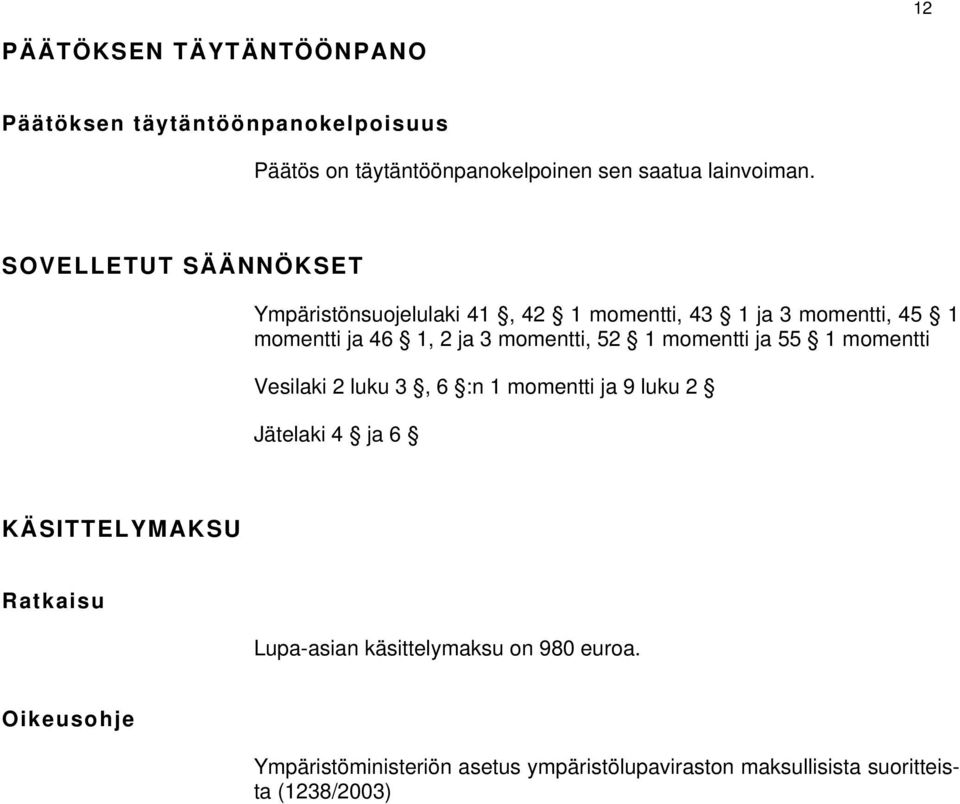 12

PÄÄTÖKSEN TÄYTÄNTÖÖNPANO

Päätöksen täytäntöönpanokelpoisuus

Päätös on täytäntöönpanokelpoinen sen saatua lainvoiman.

SOVELLETUT SÄÄNNÖKSET

Ympäristönsuojelulaki 41 §, 42 § 1 momentti, 43 § 1 ja 3 momentti, 45 § 1 momentti ja 46 § 1, 2 ja 3 momentti, 52 § 1 momentti ja 55 § 1 momentti

Vesilaki 2 luku 3 §, 6 §:n 1 momentti ja 9 luku 2 §

Jätelaki 4 § ja 6 §

KÄSITTELYMAKSU

Ratkaisu

Lupa-asian käsittelymaksu on 980 euroa.

Oikeusohje

Ympäristöministeriön asetus ympäristölupaviraston maksullisista suoritteista (1238/2003)